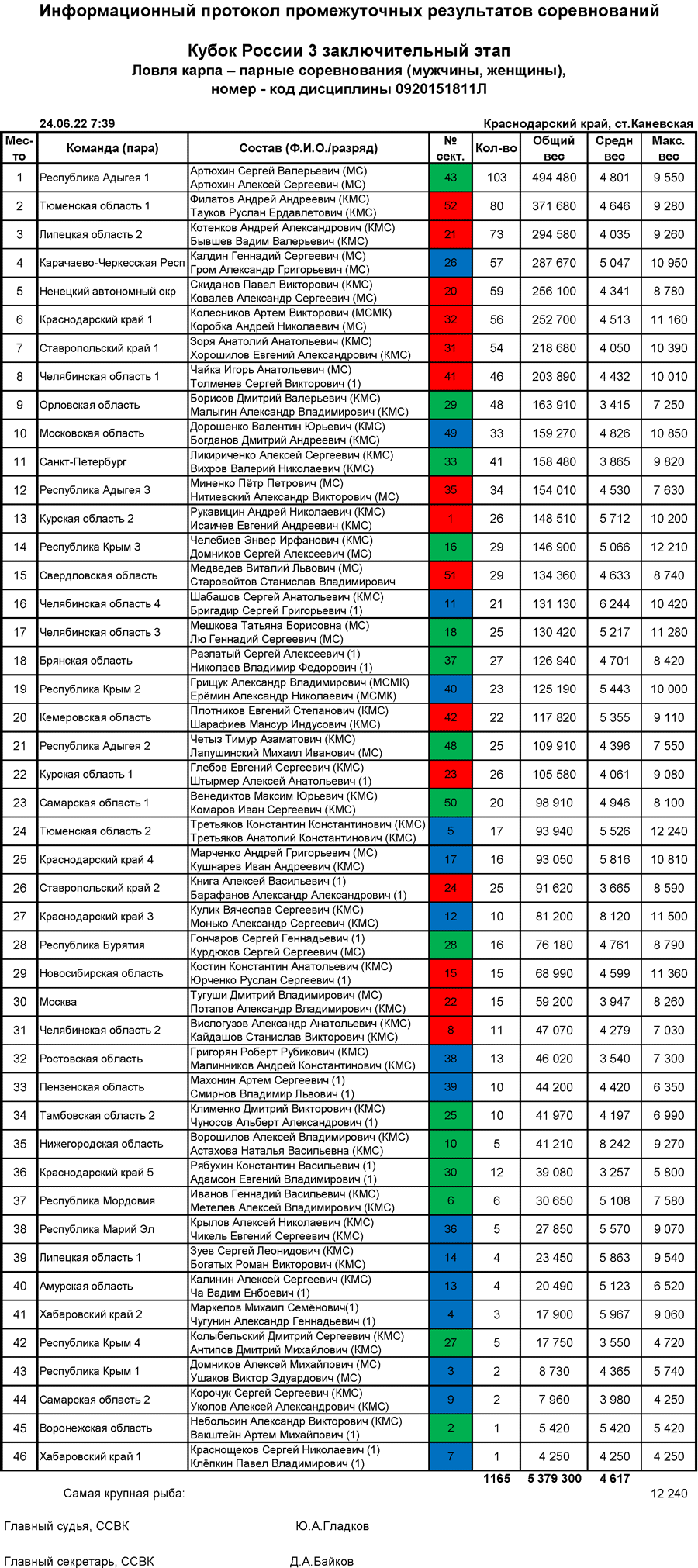 Информационный протокол промежуточных результатов соревнований

Кубок России 3 заключительный этап
Ловля карпа – парные соревнования (мужчины, женщины),
номер - код дисциплины 0920151811Л

24.06.22 7:39

Краснодарский край, ст.Каневская

| Место | Команда (пара) | Состав (Ф.И.О./разряд) | № сект. | Кол-во | Общий вес | Средн вес | Макс. вес |
|---|---|---|---|---|---|---|---|
| 1 | Республика Адыгея 1 | Артюхин Сергей Валерьевич (МС) Артюхин Алексей Сергеевич (МС) | 43 | 103 | 494 480 | 4 801 | 9 550 |
| 2 | Тюменская область 1 | Филатов Андрей Андреевич (КМС) Тауков Руслан Ердавлетович (КМС) | 52 | 80 | 371 680 | 4 646 | 9 280 |
| 3 | Липецкая область 2 | Котенков Андрей Александрович (КМС) Бывшев Вадим Валерьевич (КМС) | 21 | 73 | 294 580 | 4 035 | 9 260 |
| 4 | Карачаево-Черкесская Респ | Калдин Геннадий Сергеевич (МС) Гром Александр Григорьевич (МС) | 26 | 57 | 287 670 | 5 047 | 10 950 |
| 5 | Ненецкий автономный окр | Скиданов Павел Викторович (КМС) Ковалев Александр Сергеевич (МС) | 20 | 59 | 256 100 | 4 341 | 8 780 |
| 6 | Краснодарский край 1 | Колесников Артем Викторович (МСМК) Коробка Андрей Николаевич (МС) | 32 | 56 | 252 700 | 4 513 | 11 160 |
| 7 | Ставропольский край 1 | Зоря Анатолий Анатольевич (КМС) Хорошилов Евгений Александрович (КМС) | 31 | 54 | 218 680 | 4 050 | 10 390 |
| 8 | Челябинская область 1 | Чайка Игорь Анатольевич (МС) Толменев Сергей Викторович (1) | 41 | 46 | 203 890 | 4 432 | 10 010 |
| 9 | Орловская область | Борисов Дмитрий Валерьевич (КМС) Малыгин Александр Владимирович (КМС) | 29 | 48 | 163 910 | 3 415 | 7 250 |
| 10 | Московская область | Дорошенко Валентин Юрьевич (КМС) Богданов Дмитрий Андреевич (КМС) | 49 | 33 | 159 270 | 4 826 | 10 850 |
| 11 | Санкт-Петербург | Ликириченко Алексей Сергеевич (КМС) Вихров Валерий Николаевич (КМС) | 33 | 41 | 158 480 | 3 865 | 9 820 |
| 12 | Республика Адыгея 3 | Миненко Пётр Петрович (МС) Нитиевский Александр Викторович (МС) | 35 | 34 | 154 010 | 4 530 | 7 630 |
| 13 | Курская область 2 | Рукавицин Андрей Николаевич (КМС) Исаичев Евгений Андреевич (КМС) | 1 | 26 | 148 510 | 5 712 | 10 200 |
| 14 | Республика Крым 3 | Челебиев Энвер Ирфанович (КМС) Домников Сергей Алексеевич (МС) | 16 | 29 | 146 900 | 5 066 | 12 210 |
| 15 | Свердловская область | Медведев Виталий Львович (МС) Старовойтов Станислав Владимирович | 51 | 29 | 134 360 | 4 633 | 8 740 |
| 16 | Челябинская область 4 | Шабашов Сергей Анатольевич (КМС) Бригадир Сергей Григорьевич (1) | 11 | 21 | 131 130 | 6 244 | 10 420 |
| 17 | Челябинская область 3 | Мешкова Татьяна Борисовна (МС) Лю Геннадий Сергеевич (МС) | 18 | 25 | 130 420 | 5 217 | 11 280 |
| 18 | Брянская область | Разлатый Сергей Алексеевич (1) Николаев Владимир Федорович (1) | 37 | 27 | 126 940 | 4 701 | 8 420 |
| 19 | Республика Крым 2 | Грищук Александр Владимирович (МСМК) Ерёмин Александр Николаевич (МСМК) | 40 | 23 | 125 190 | 5 443 | 10 000 |
| 20 | Кемеровская область | Плотников Евгений Степанович (КМС) Шарафиев Мансур Индусович (КМС) | 42 | 22 | 117 820 | 5 355 | 9 110 |
| 21 | Республика Адыгея 2 | Четыз Тимур Азаматович (КМС) Лапушинский Михаил Иванович (МС) | 48 | 25 | 109 910 | 4 396 | 7 550 |
| 22 | Курская область 1 | Глебов Евгений Сергеевич (КМС) Штырмер Алексей Анатольевич (1) | 23 | 26 | 105 580 | 4 061 | 9 080 |
| 23 | Самарская область 1 | Венедиктов Максим Юрьевич (КМС) Комаров Иван Сергеевич (КМС) | 50 | 20 | 98 910 | 4 946 | 8 100 |
| 24 | Тюменская область 2 | Третьяков Константин Константинович (КМС) Третьяков Анатолий Константинович (КМС) | 5 | 17 | 93 940 | 5 526 | 12 240 |
| 25 | Краснодарский край 4 | Марченко Андрей Григорьевич (МС) Кушнарев Иван Андреевич (КМС) | 17 | 16 | 93 050 | 5 816 | 10 810 |
| 26 | Ставропольский край 2 | Книга Алексей Васильевич (1) Барафанов Александр Александрович (1) | 24 | 25 | 91 620 | 3 665 | 8 590 |
| 27 | Краснодарский край 3 | Кулик Вячеслав Сергеевич (КМС) Монько Александр Сергеевич (КМС) | 12 | 10 | 81 200 | 8 120 | 11 500 |
| 28 | Республика Бурятия | Гончаров Сергей Геннадьевич (1) Курдюков Сергей Сергеевич (МС) | 28 | 16 | 76 180 | 4 761 | 8 790 |
| 29 | Новосибирская область | Костин Константин Анатольевич (КМС) Юрченко Руслан Сергеевич (1) | 15 | 15 | 68 990 | 4 599 | 11 360 |
| 30 | Москва | Тугуши Дмитрий Владимирович (МС) Потапов Александр Владимирович (КМС) | 22 | 15 | 59 200 | 3 947 | 8 260 |
| 31 | Челябинская область 2 | Вислогузов Александр Анатольевич (КМС) Кайдашов Станислав Викторович (КМС) | 8 | 11 | 47 070 | 4 279 | 7 030 |
| 32 | Ростовская область | Григорян Роберт Рубикович (КМС) Малинников Андрей Константинович (КМС) | 38 | 13 | 46 020 | 3 540 | 7 300 |
| 33 | Пензенская область | Махонин Артем Сергеевич (1) Смирнов Владимир Львович (1) | 39 | 10 | 44 200 | 4 420 | 6 350 |
| 34 | Тамбовская область 2 | Клименко Дмитрий Викторович (КМС) Чуносов Альберт Александрович (1) | 25 | 10 | 41 970 | 4 197 | 6 990 |
| 35 | Нижегородская область | Ворошилов Алексей Владимирович (КМС) Астахова Наталья Васильевна (КМС) | 10 | 5 | 41 210 | 8 242 | 9 270 |
| 36 | Краснодарский край 5 | Рябухин Константин Васильевич (1) Адамсон Евгений Владимирович (1) | 30 | 12 | 39 080 | 3 257 | 5 800 |
| 37 | Республика Мордовия | Иванов Геннадий Васильевич (КМС) Метелев Алексей Владимирович (КМС) | 6 | 6 | 30 650 | 5 108 | 7 580 |
| 38 | Республика Марий Эл | Крылов Алексей Николаевич (КМС) Чикель Евгений Сергеевич (КМС) | 36 | 5 | 27 850 | 5 570 | 9 070 |
| 39 | Липецкая область 1 | Зуев Сергей Леонидович (КМС) Богатых Роман Викторович (КМС) | 14 | 4 | 23 450 | 5 863 | 9 540 |
| 40 | Амурская область | Калинин Алексей Сергеевич (КМС) Ча Вадим Енбоевич (1) | 13 | 4 | 20 490 | 5 123 | 6 520 |
| 41 | Хабаровский край 2 | Маркелов Михаил Семёнович(1) Чугунин Александр Геннадьевич (1) | 4 | 3 | 17 900 | 5 967 | 9 060 |
| 42 | Республика Крым 4 | Колыбельский Дмитрий Сергеевич (КМС) Антипов Дмитрий Михайлович (КМС) | 27 | 5 | 17 750 | 3 550 | 4 720 |
| 43 | Республика Крым 1 | Домников Алексей Михайлович (МС) Ушаков Виктор Эдуардович (МС) | 3 | 2 | 8 730 | 4 365 | 5 740 |
| 44 | Самарская область 2 | Корочук Сергей Сергеевич (КМС) Уколов Алексей Александрович (КМС) | 9 | 2 | 7 960 | 3 980 | 4 250 |
| 45 | Воронежская область | Небольсин Александр Викторович (КМС) Вакштейн Артем Михайлович (1) | 2 | 1 | 5 420 | 5 420 | 5 420 |
| 46 | Хабаровский край 1 | Краснощеков Сергей Николаевич (1) Клёпкин Павел Владимирович (1) | 7 | 1 | 4 250 | 4 250 | 4 250 |
| | | | | 1165 | 5 379 300 | 4 617 | |

Самая крупная рыба: 12 240

Главный судья, ССВК Ю.А.Гладков

Главный секретарь, ССВК Д.А.Байков